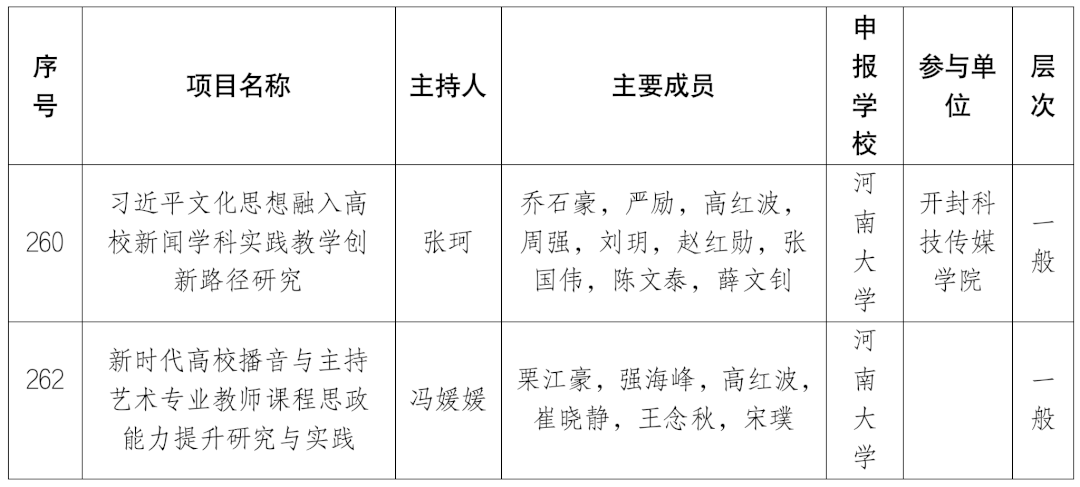 | 序号 | 项目名称 | 主持人 | 主要成员 | 申报学校 | 参与单位 | 层次 |
|---|---|---|---|---|---|---|
| 260 | 习近平文化思想融入高校新闻学科实践教学创新路径研究 | 张珂 | 乔石豪，严励，高红波，周强，刘玥，赵红勋，张国伟，陈文泰，薛文钊 | 河南大学 | 开封科技传媒学院 | 一般 |
| 262 | 新时代高校播音与主持艺术专业教师课程思政能力提升研究与实践 | 冯媛媛 | 栗江豪，强海峰，高红波，崔晓静，王念秋，宋璞 | 河南大学 |  | 一般 |